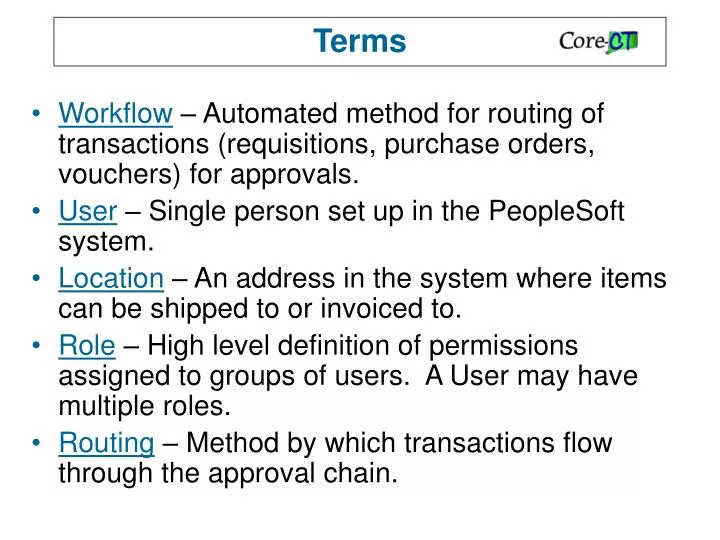 Terms

Core-CT

• Workflow – Automated method for routing of transactions (requisitions, purchase orders, vouchers) for approvals.
• User – Single person set up in the PeopleSoft system.
• Location – An address in the system where items can be shipped to or invoiced to.
• Role – High level definition of permissions assigned to groups of users. A User may have multiple roles.
• Routing – Method by which transactions flow through the approval chain.